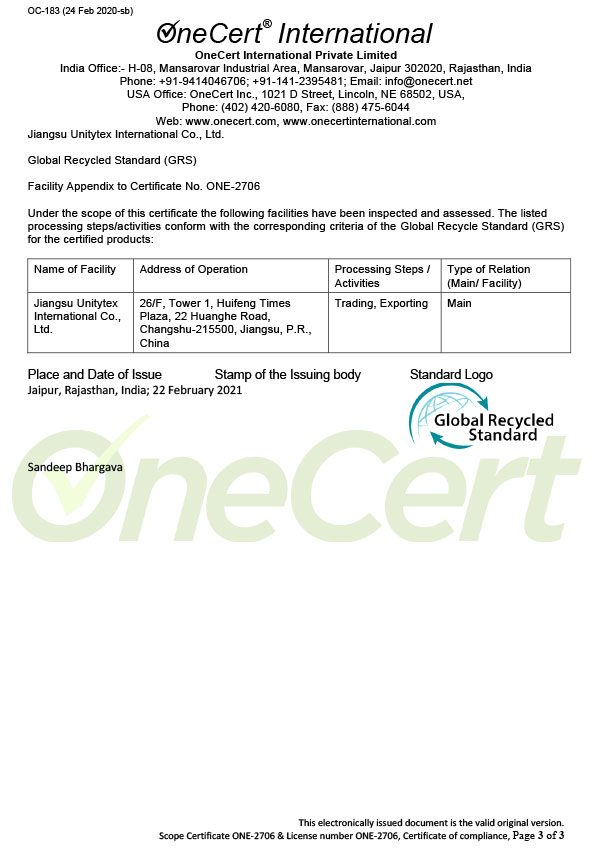 OC-183 (24 Feb 2020-sb)

OneCert® International

OneCert International Private Limited
India Office:- H-08, Mansarovar Industrial Area, Mansarovar, Jaipur 302020, Rajasthan, India
Phone: +91-9414046706; +91-141-2395481; Email: info@onecert.net
USA Office: OneCert Inc., 1021 D Street, Lincoln, NE 68502, USA,
Phone: (402) 420-6080, Fax: (888) 475-6044
Web: www.onecert.com, www.onecertinternational.com

Jiangsu Unitytex International Co., Ltd.

Global Recycled Standard (GRS)

Facility Appendix to Certificate No. ONE-2706

Under the scope of this certificate the following facilities have been inspected and assessed. The listed processing steps/activities conform with the corresponding criteria of the Global Recycle Standard (GRS) for the certified products:

| Name of Facility | Address of Operation | Processing Steps / Activities | Type of Relation (Main/ Facility) |
|---|---|---|---|
| Jiangsu Unitytex International Co., Ltd. | 26/F, Tower 1, Huifeng Times Plaza, 22 Huanghe Road, Changshu-215500, Jiangsu, P.R., China | Trading, Exporting | Main |

Place and Date of Issue
Jaipur, Rajasthan, India; 22 February 2021

Stamp of the Issuing body

Standard Logo

Global Recycled Standard

Sandeep Bhargava

OneCert

This electronically issued document is the valid original version.
Scope Certificate ONE-2706 & License number ONE-2706, Certificate of compliance, Page 3 of 3